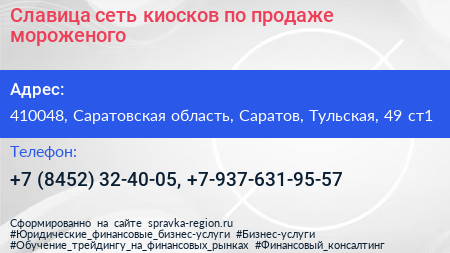 Славица сеть киосков по продаже мороженого

Адрес:

410048, Саратовская область, Саратов, Тульская, 49 ст1

Телефон:

+7 (8452) 32-40-05, +7-937-631-95-57

Сформированно на сайте spravka-region.ru
#Юридические_финансовые_бизнес-услуги #Бизнес-услуги
#Обучение_трейдингу_на_финансовых_рынках #Финансовый_консалтинг